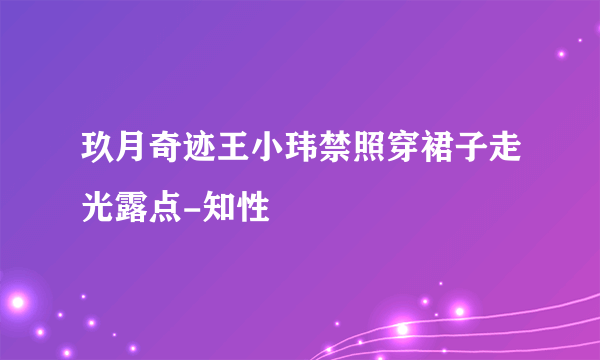 玖月奇迹王小玮禁照穿裙子走光露点-知性